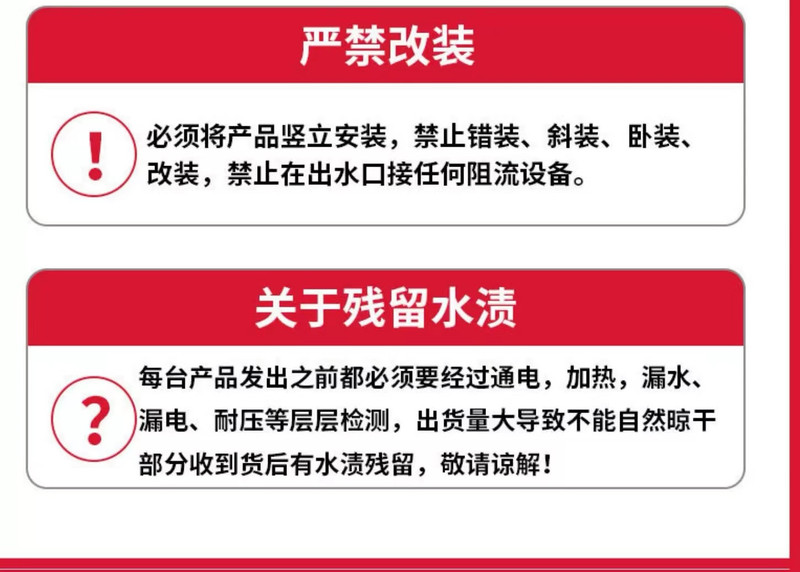 严禁改装

!

必须将产品竖立安装，禁止错装、斜装、卧装、改装，禁止在出水口接任何阻流设备。

关于残留水渍

?

每台产品发出之前都必须要经过通电，加热，漏水、漏电、耐压等层层检测，出货量大导致不能自然晾干部分收到货后有水渍残留，敬请谅解！